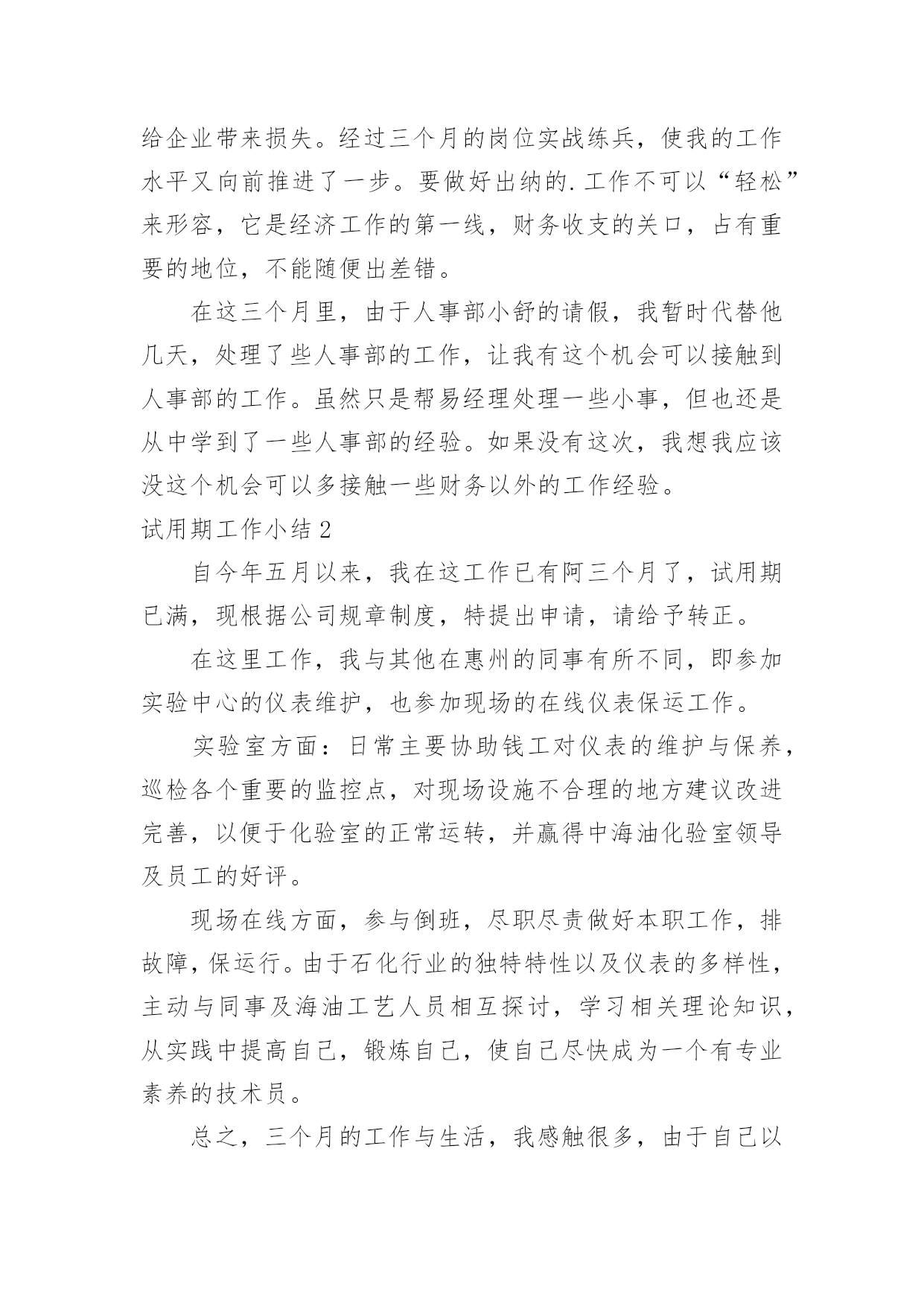 给企业带来损失。经过三个月的岗位实战练兵，使我的工作水平又向前推进了一步。要做好出纳的.工作不可以“轻松”来形容，它是经济工作的第一线，财务收支的关口，占有重要的地位，不能随便出差错。

在这三个月里，由于人事部小舒的请假，我暂时代替他几天，处理了些人事部的工作，让我有这个机会可以接触到人事部的工作。虽然只是帮易经理处理一些小事，但也还是从中学到了一些人事部的经验。如果没有这次，我想我应该没这个机会可以多接触一些财务以外的工作经验。

试用期工作小结2

自今年五月以来，我在这工作已有阿三个月了，试用期已满，现根据公司规章制度，特提出申请，请给予转正。

在这里工作，我与其他在惠州的同事有所不同，即参加实验中心的仪表维护，也参加现场的在线仪表保运工作。

实验室方面：日常主要协助钱工对仪表的维护与保养，巡检各个重要的监控点，对现场设施不合理的地方建议改进完善，以便于化验室的正常运转，并赢得中海油化验室领导及员工的好评。

现场在线方面，参与倒班，尽职尽责做好本职工作，排故障，保运行。由于石化行业的独特特性以及仪表的多样性，主动与同事及海油工艺人员相互探讨，学习相关理论知识，从实践中提高自己，锻炼自己，使自己尽快成为一个有专业素养的技术员。

总之，三个月的工作与生活，我感触很多，由于自己以